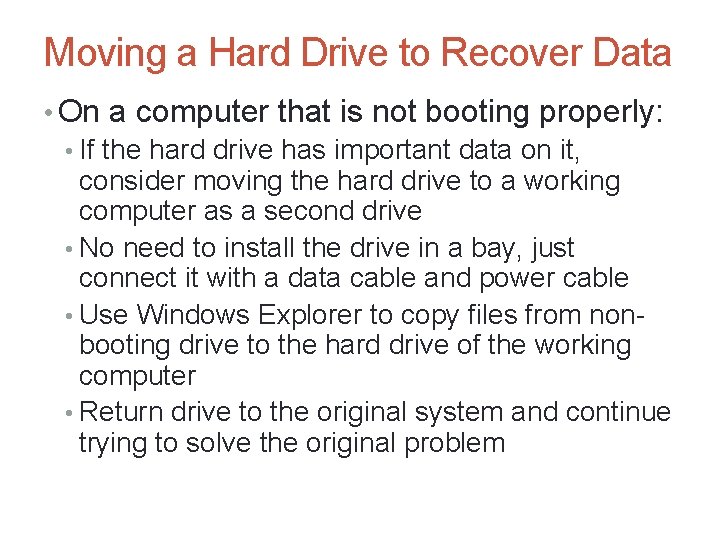 Moving a Hard Drive to Recover Data

• On a computer that is not booting properly:

• If the hard drive has important data on it, consider moving the hard drive to a working computer as a second drive

• No need to install the drive in a bay, just connect it with a data cable and power cable

• Use Windows Explorer to copy files from non-booting drive to the hard drive of the working computer

• Return drive to the original system and continue trying to solve the original problem